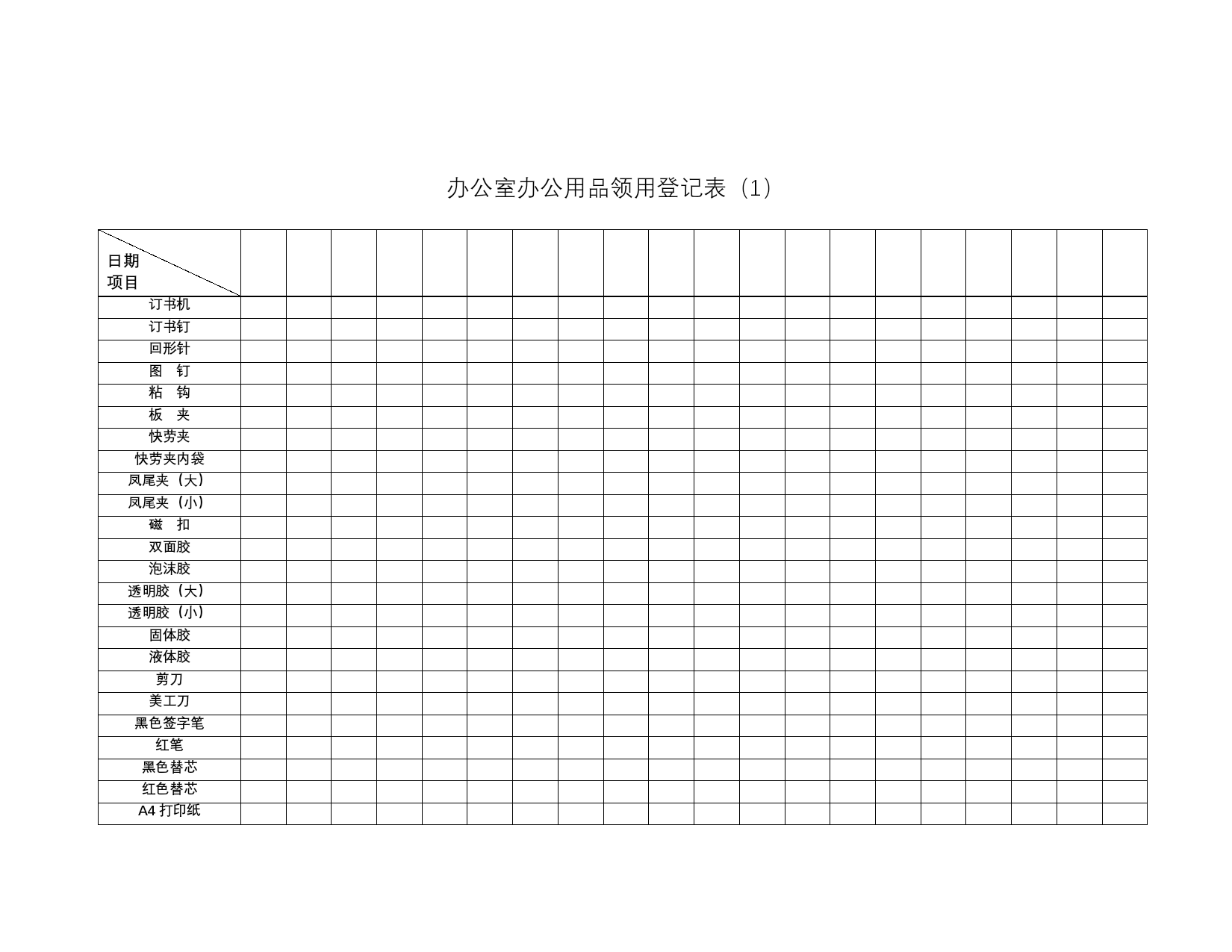 办公室办公用品领用登记表（1）

| 日期 项目 | | | | | | | | | | | | | | | | | | | | |
|---|---|---|---|---|---|---|---|---|---|---|---|---|---|---|---|---|---|---|---|---|
| 订书机 | | | | | | | | | | | | | | | | | | | | |
| 订书钉 | | | | | | | | | | | | | | | | | | | | |
| 回形针 | | | | | | | | | | | | | | | | | | | | |
| 图　钉 | | | | | | | | | | | | | | | | | | | | |
| 粘　钩 | | | | | | | | | | | | | | | | | | | | |
| 板　夹 | | | | | | | | | | | | | | | | | | | | |
| 快劳夹 | | | | | | | | | | | | | | | | | | | | |
| 快劳夹内袋 | | | | | | | | | | | | | | | | | | | | |
| 凤尾夹（大） | | | | | | | | | | | | | | | | | | | | |
| 凤尾夹（小） | | | | | | | | | | | | | | | | | | | | |
| 磁　扣 | | | | | | | | | | | | | | | | | | | | |
| 双面胶 | | | | | | | | | | | | | | | | | | | | |
| 泡沫胶 | | | | | | | | | | | | | | | | | | | | |
| 透明胶（大） | | | | | | | | | | | | | | | | | | | | |
| 透明胶（小） | | | | | | | | | | | | | | | | | | | | |
| 固体胶 | | | | | | | | | | | | | | | | | | | | |
| 液体胶 | | | | | | | | | | | | | | | | | | | | |
| 剪刀 | | | | | | | | | | | | | | | | | | | | |
| 美工刀 | | | | | | | | | | | | | | | | | | | | |
| 黑色签字笔 | | | | | | | | | | | | | | | | | | | | |
| 红笔 | | | | | | | | | | | | | | | | | | | | |
| 黑色替芯 | | | | | | | | | | | | | | | | | | | | |
| 红色替芯 | | | | | | | | | | | | | | | | | | | | |
| A4 打印纸 | | | | | | | | | | | | | | | | | | | | |